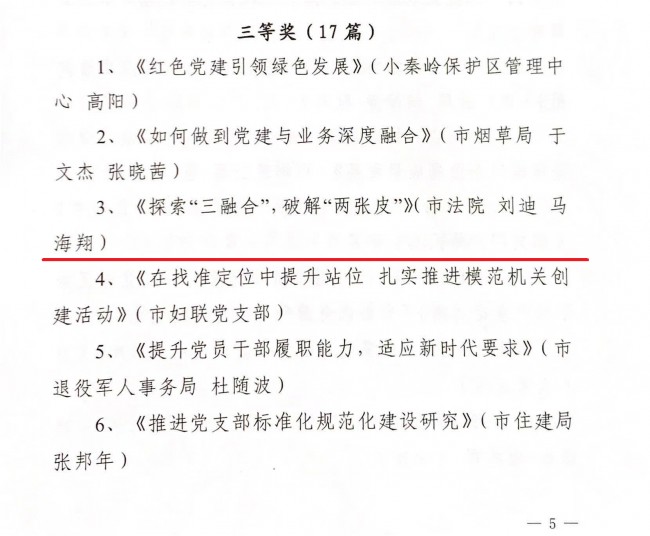 三等奖（17篇）

1、《红色党建引领绿色发展》（小秦岭保护区管理中心 高阳）

2、《如何做到党建与业务深度融合》（市烟草局 于文杰 张晓茜）

3、《探索“三融合”，破解“两张皮”》（市法院 刘迪 马海翔）

4、《在找准定位中提升站位 扎实推进模范机关创建活动》（市妇联党支部）

5、《提升党员干部履职能力，适应新时代要求》（市退役军人事务局 杜随波）

6、《推进党支部标准化规范化建设研究》（市住建局 张邦年）

— 5 —